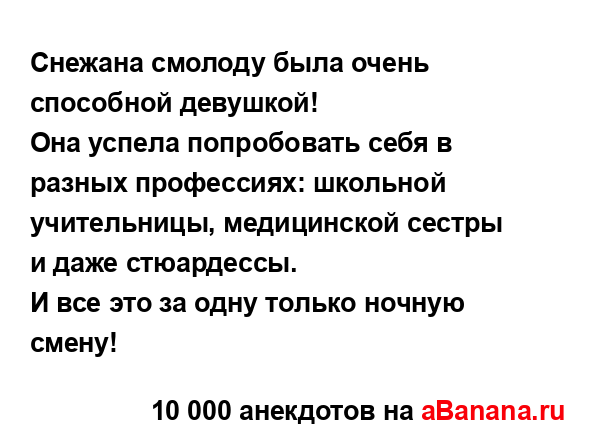 Снежана смолоду была очень способной девушкой!
Она успела попробовать себя в разных профессиях: школьной учительницы, медицинской сестры и даже стюардессы.
И все это за одну только ночную смену!

10 000 анекдотов на aBanana.ru